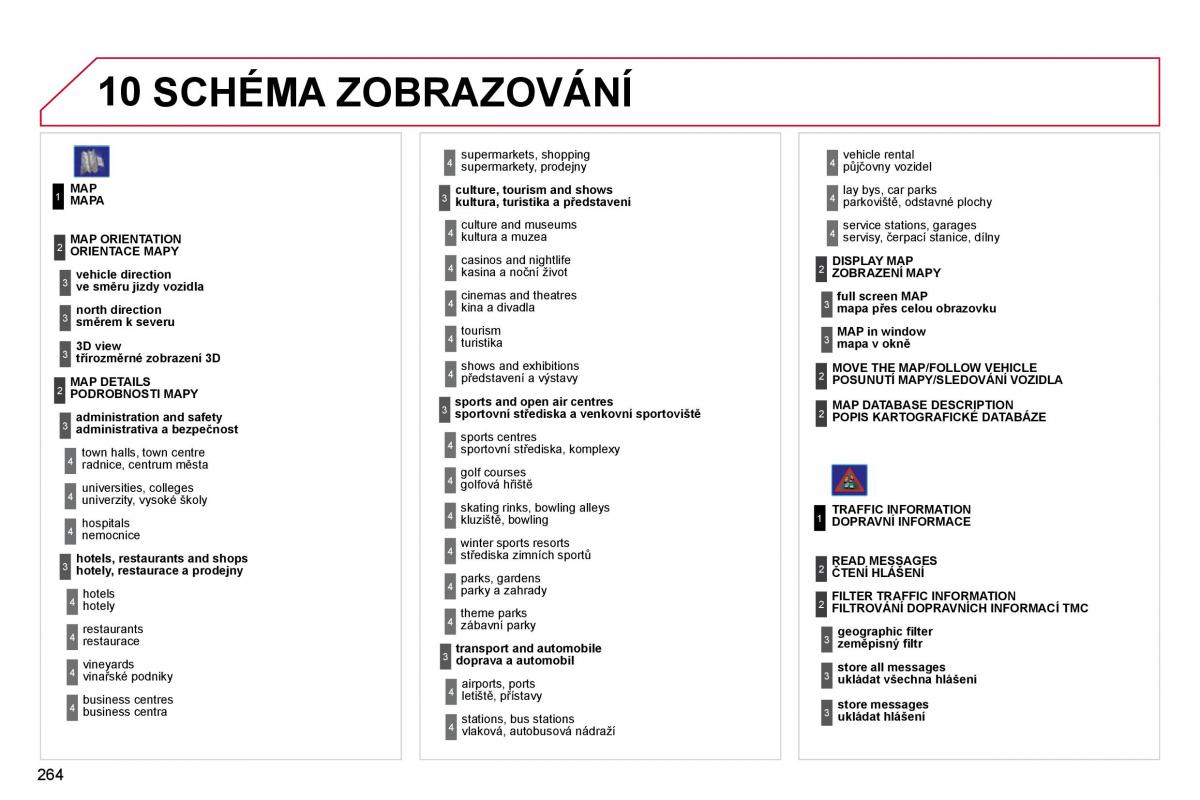 10 SCHÉMA ZOBRAZOVÁNÍ

1 MAP
MAPA

2 MAP ORIENTATION
ORIENTACE MAPY

3 vehicle direction
ve směru jízdy vozidla

3 north direction
směrem k severu

3 3D view
třírozměrné zobrazení 3D

2 MAP DETAILS
PODROBNOSTI MAPY

3 administration and safety
administrativa a bezpečnost

4 town halls, town centre
radnice, centrum města

4 universities, colleges
univerzity, vysoké školy

4 hospitals
nemocnice

3 hotels, restaurants and shops
hotely, restaurace a prodejny

4 hotels
hotely

4 restaurants
restaurace

4 vineyards
vinařské podniky

4 business centres
business centra

4 supermarkets, shopping
supermarkety, prodejny

3 culture, tourism and shows
kultura, turistika a představení

4 culture and museums
kultura a muzea

4 casinos and nightlife
kasina a noční život

4 cinemas and theatres
kina a divadla

4 tourism
turistika

4 shows and exhibitions
představení a výstavy

3 sports and open air centres
sportovní střediska a venkovní sportoviště

4 sports centres
sportovní střediska, komplexy

4 golf courses
golfová hřiště

4 skating rinks, bowling alleys
kluziště, bowling

4 winter sports resorts
střediska zimních sportů

4 parks, gardens
parky a zahrady

4 theme parks
zábavní parky

3 transport and automobile
doprava a automobil

4 airports, ports
letiště, přístavy

4 stations, bus stations
vlaková, autobusová nádraží

4 vehicle rental
půjčovny vozidel

4 lay bys, car parks
parkoviště, odstavné plochy

4 service stations, garages
servisy, čerpací stanice, dílny

2 DISPLAY MAP
ZOBRAZENÍ MAPY

3 full screen MAP
mapa přes celou obrazovku

3 MAP in window
mapa v okně

2 MOVE THE MAP/FOLLOW VEHICLE
POSUNUTÍ MAPY/SLEDOVÁNÍ VOZIDLA

2 MAP DATABASE DESCRIPTION
POPIS KARTOGRAFICKÉ DATABÁZE

1 TRAFFIC INFORMATION
DOPRAVNÍ INFORMACE

2 READ MESSAGES
ČTENÍ HLÁŠENÍ

2 FILTER TRAFFIC INFORMATION
FILTROVÁNÍ DOPRAVNÍCH INFORMACÍ TMC

3 geographic filter
zeměpisný filtr

3 store all messages
ukládat všechna hlášení

3 store messages
ukládat hlášení

264